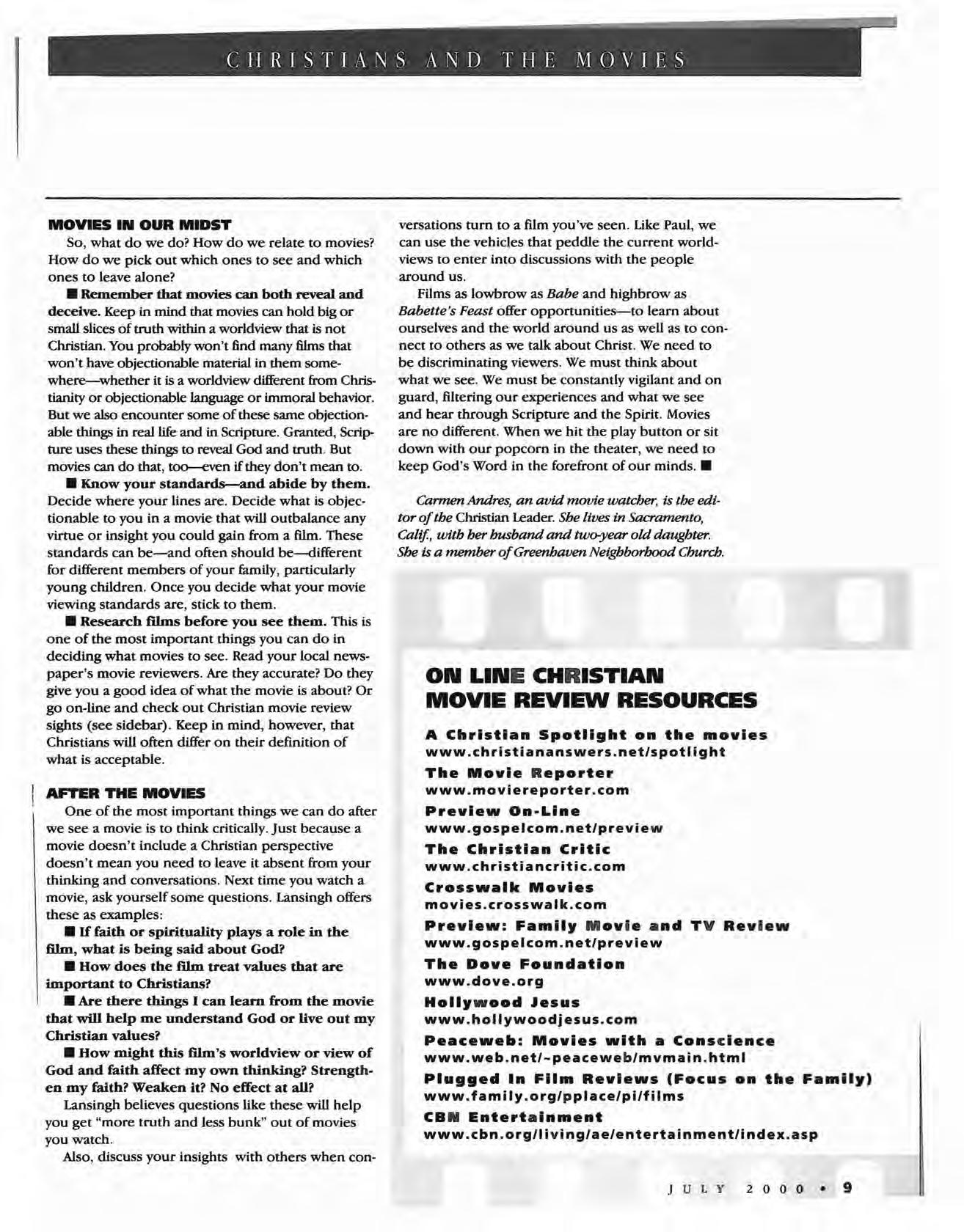 CHRISTIANS AND THE MOVIES

MOVIES IN OUR MIDST

So, what do we do? How do we relate to movies? How do we pick out which ones to see and which ones to leave alone?

■ Remember that movies can both reveal and deceive. Keep in mind that movies can hold big or small slices of truth within a worldview that is not Christian. You probably won't find many films that won't have objectionable material in them somewhere—whether it is a worldview different from Christianity or objectionable language or immoral behavior. But we also encounter some of these same objectionable things in real life and in Scripture. Granted, Scripture uses these things to reveal God and truth. But movies can do that, too—even if they don't mean to.

■ Know your standards—and abide by them. Decide where your lines are. Decide what is objectionable to you in a movie that will outbalance any virtue or insight you could gain from a film. These standards can be—and often should be—different for different members of your family, particularly young children. Once you decide what your movie viewing standards are, stick to them.

■ Research films before you see them. This is one of the most important things you can do in deciding what movies to see. Read your local newspaper's movie reviewers. Are they accurate? Do they give you a good idea of what the movie is about? Or go on-line and check out Christian movie review sights (see sidebar). Keep in mind, however, that Christians will often differ on their definition of what is acceptable.

AFTER THE MOVIES

One of the most important things we can do after we see a movie is to think critically. Just because a movie doesn't include a Christian perspective doesn't mean you need to leave it absent from your thinking and conversations. Next time you watch a movie, ask yourself some questions. Lansingh offers these as examples:

■ If faith or spirituality plays a role in the film, what is being said about God?

■ How does the film treat values that are important to Christians?

■ Are there things I can learn from the movie that will help me understand God or live out my Christian values?

■ How might this film's worldview or view of God and faith affect my own thinking? Strengthen my faith? Weaken it? No effect at all?

Lansingh believes questions like these will help you get "more truth and less bunk" out of movies you watch.

Also, discuss your insights with others when conversations turn to a film you've seen. Like Paul, we can use the vehicles that peddle the current worldviews to enter into discussions with the people around us.

Films as lowbrow as Babe and highbrow as Babette's Feast offer opportunities—to learn about ourselves and the world around us as well as to connect to others as we talk about Christ. We need to be discriminating viewers. We must think about what we see. We must be constantly vigilant and on guard, filtering our experiences and what we see and hear through Scripture and the Spirit. Movies are no different. When we hit the play button or sit down with our popcorn in the theater, we need to keep God's Word in the forefront of our minds. ■

Carmen Andres, an avid movie watcher, is the editor of the Christian Leader. She lives in Sacramento, Calif., with her husband and two-year old daughter. She is a member of Greenhaven Neighborhood Church.

ON LINE CHRISTIAN MOVIE REVIEW RESOURCES

A Christian Spotlight on the movies
www.christiananswers.net/spotlight
The Movie Reporter
www.moviereporter.com
Preview On-Line
www.gospelcom.net/preview
The Christian Critic
www.christiancritic.com
Crosswalk Movies
movies.crosswalk.com
Preview: Family Movie and TV Review
www.gospelcom.net/preview
The Dove Foundation
www.dove.org
Hollywood Jesus
www.hollywoodjesus.com
Peaceweb: Movies with a Conscience
www.web.net/~peaceweb/mvmain.html
Plugged In Film Reviews (Focus on the Family)
www.family.org/pplace/pi/films
CBN Entertainment
www.cbn.org/living/ae/entertainment/index.asp

JULY 2000 • 9